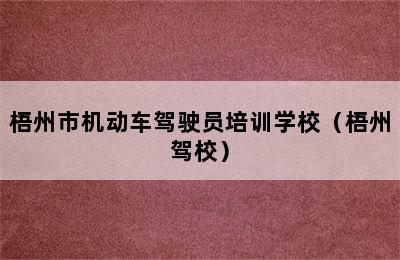 梧州市机动车驾驶员培训学校（梧州驾校）